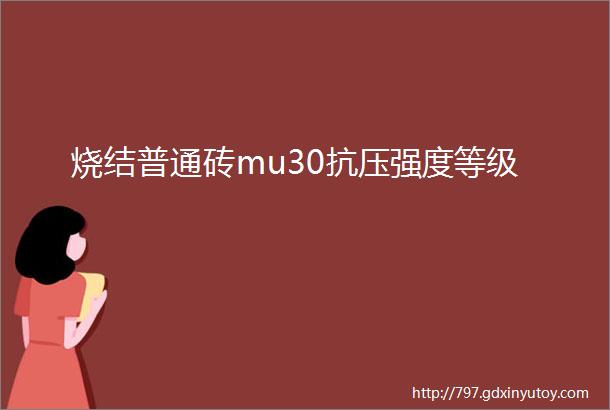 烧结普通砖mu30抗压强度等级

http://797.gdxinyutoy.com